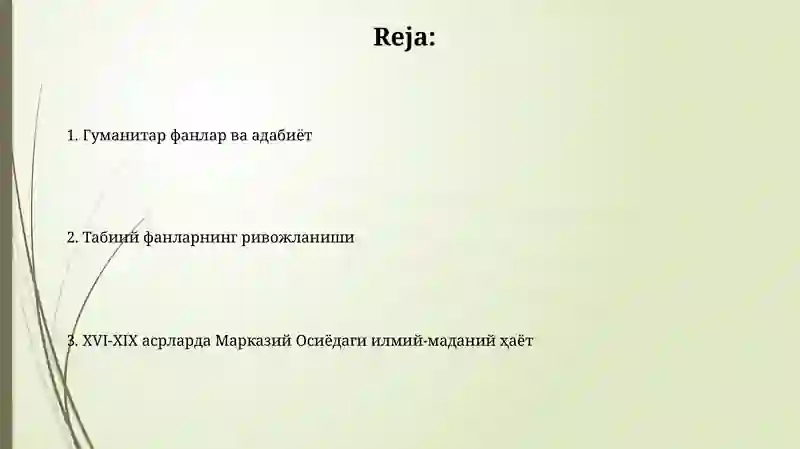 Reja:

1. Гуманитар фанлар ва адабиёт

2. Табиий фанларнинг ривожланиши

3. XVI-XIX асрларда Марказий Осиёдаги илмий-маданий ҳаёт